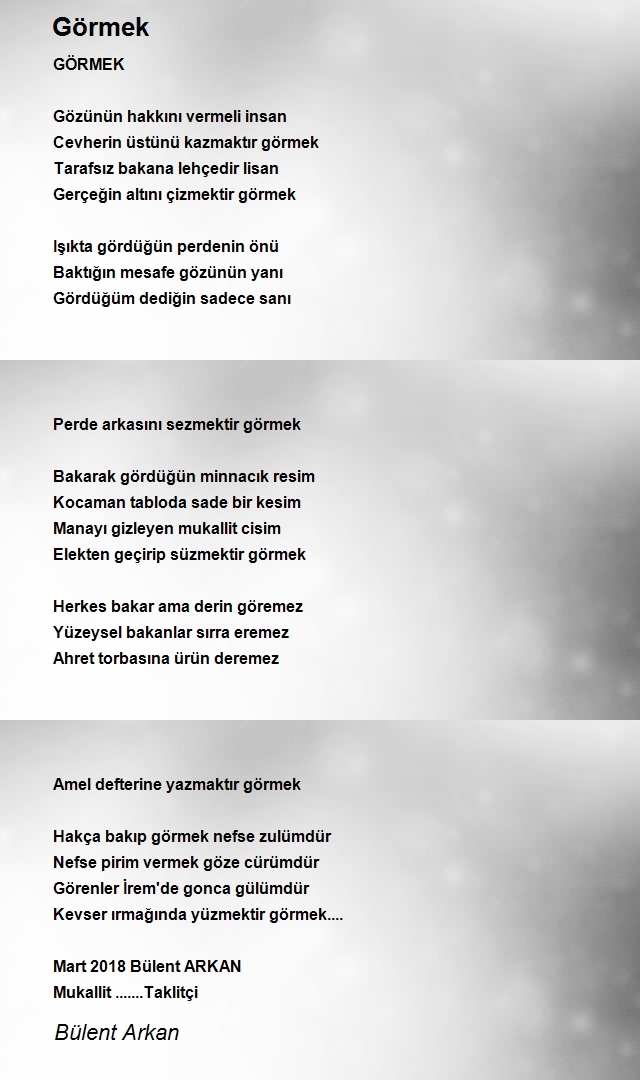 Görmek

GÖRMEK

Gözünün hakkını vermeli insan
Cevherin üstünü kazmaktır görmek
Tarafsız bakana lehçedir lisan
Gerçeğin altını çizmektir görmek

Işıkta gördüğün perdenin önü
Baktığın mesafe gözünün yanı
Gördüğüm dediğin sadece sanı

Perde arkasını sezmektir görmek

Bakarak gördüğün minnacık resim
Kocaman tabloda sade bir kesim
Manayı gizleyen mukallit cisim
Elekten geçirip süzmektir görmek

Herkes bakar ama derin göremez
Yüzeysel bakanlar sırra eremez
Ahret torbasına ürün deremez

Amel defterine yazmaktır görmek

Hakça bakıp görmek nefse zulümdür
Nefse pirim vermek göze cürümdür
Görenler İrem'de gonca gülümdür
Kevser ırmağında yüzmektir görmek....

Mart 2018 Bülent ARKAN
Mukallit .......Taklitçi

Bülent Arkan